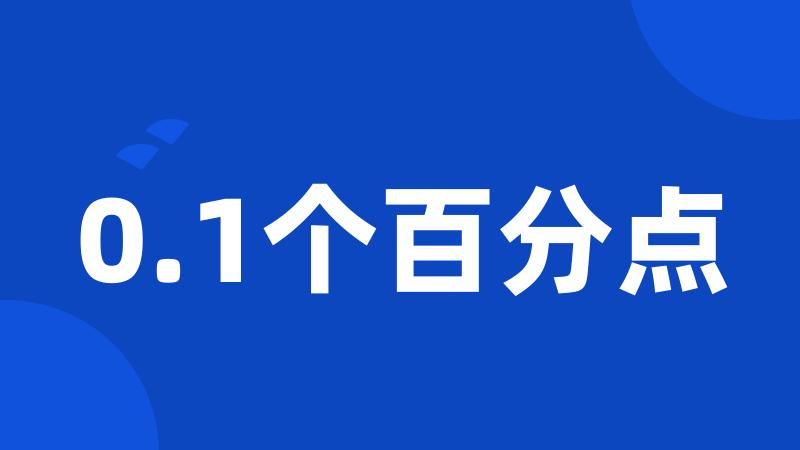 0.1个百分点